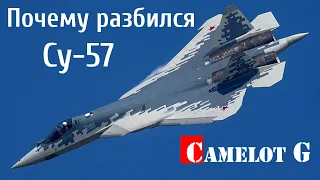 Почему разбился Су-57

CAMELOT G